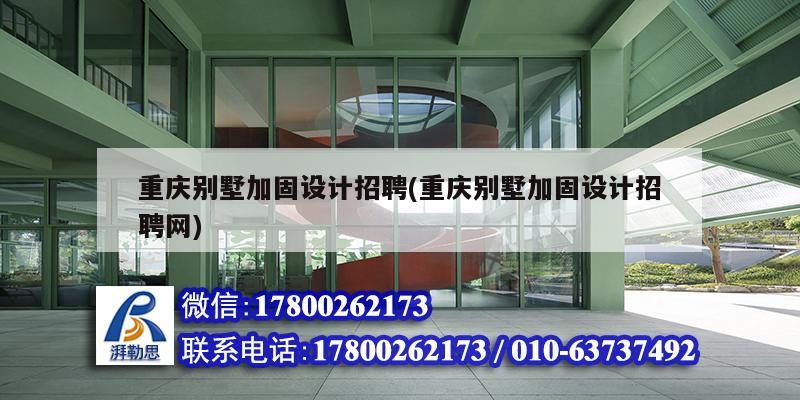 重庆别墅加固设计招聘(重庆别墅加固设计招聘网)

湃勒思

微信:17800262173

联系电话:17800262173 / 010-63737492